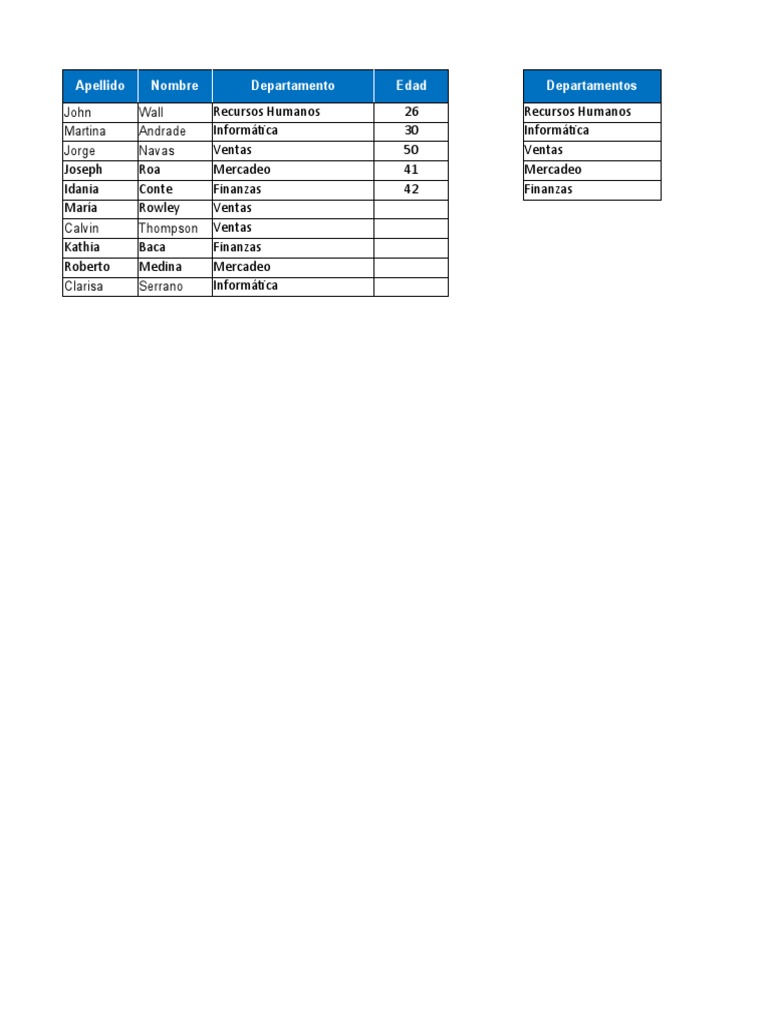 | Apellido | Nombre | Departamento | Edad |
|---|---|---|---|
| John | Wall | Recursos Humanos | 26 |
| Martina | Andrade | Informática | 30 |
| Jorge | Navas | Ventas | 50 |
| Joseph | Roa | Mercadeo | 41 |
| Idania | Conte | Finanzas | 42 |
| María | Rowley | Ventas | |
| Calvin | Thompson | Ventas | |
| Kathia | Baca | Finanzas | |
| Roberto | Medina | Mercadeo | |
| Clarisa | Serrano | Informática | |

| Departamentos |
|---|
| Recursos Humanos |
| Informática |
| Ventas |
| Mercadeo |
| Finanzas |